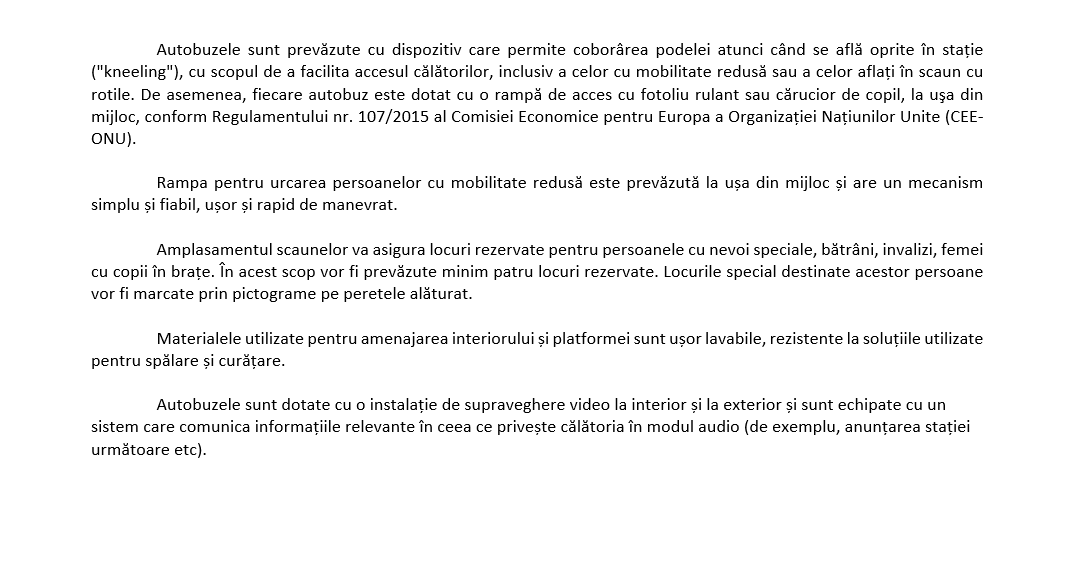 Autobuzele sunt prevăzute cu dispozitiv care permite coborârea podelei atunci când se află oprite în stație ("kneeling"), cu scopul de a facilita accesul călătorilor, inclusiv a celor cu mobilitate redusă sau a celor aflați în scaun cu rotile. De asemenea, fiecare autobuz este dotat cu o rampă de acces cu fotoliu rulant sau cărucior de copil, la ușa din mijloc, conform Regulamentului nr. 107/2015 al Comisiei Economice pentru Europa a Organizației Națiunilor Unite (CEE-ONU).

Rampa pentru urcarea persoanelor cu mobilitate redusă este prevăzută la ușa din mijloc și are un mecanism simplu și fiabil, ușor și rapid de manevrat.

Amplasamentul scaunelor va asigura locuri rezervate pentru persoanele cu nevoi speciale, bătrâni, invalizi, femei cu copii în brațe. În acest scop vor fi prevăzute minim patru locuri rezervate. Locurile special destinate acestor persoane vor fi marcate prin pictograme pe peretele alăturat.

Materialele utilizate pentru amenajarea interiorului și platformei sunt ușor lavabile, rezistente la soluțiile utilizate pentru spălare și curățare.

Autobuzele sunt dotate cu o instalație de supraveghere video la interior și la exterior și sunt echipate cu un sistem care comunica informațiile relevante în ceea ce privește călătoria în modul audio (de exemplu, anunțarea stației următoare etc).